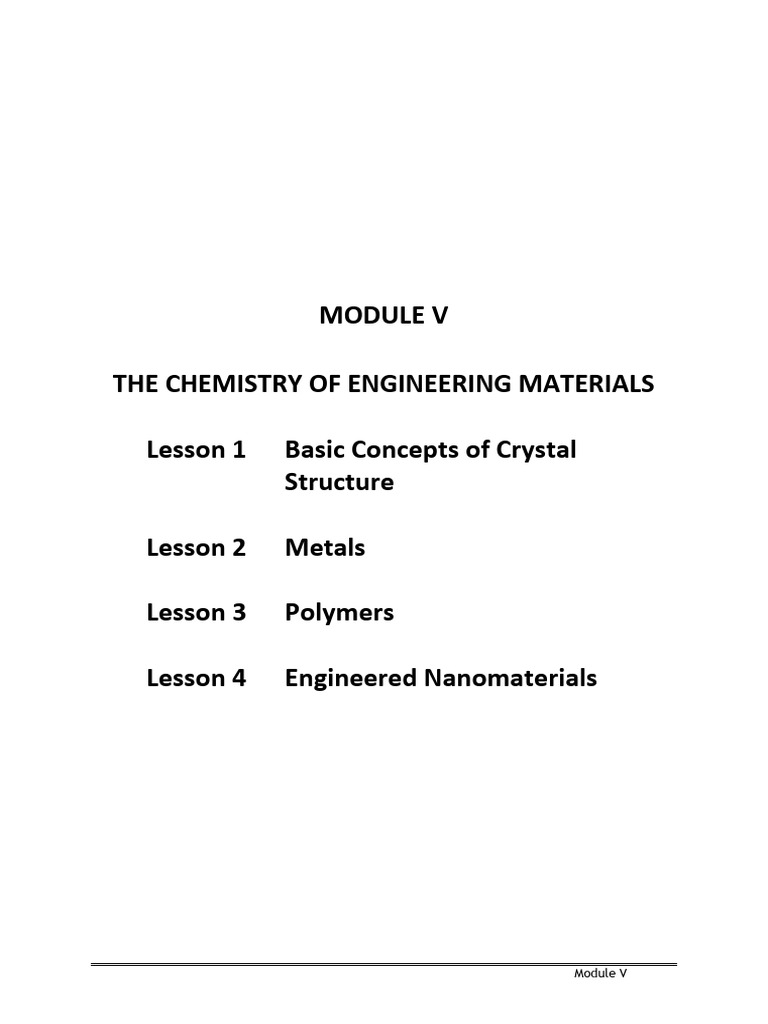 MODULE V

THE CHEMISTRY OF ENGINEERING MATERIALS

Lesson 1 Basic Concepts of Crystal Structure

Lesson 2 Metals

Lesson 3 Polymers

Lesson 4 Engineered Nanomaterials

Module V